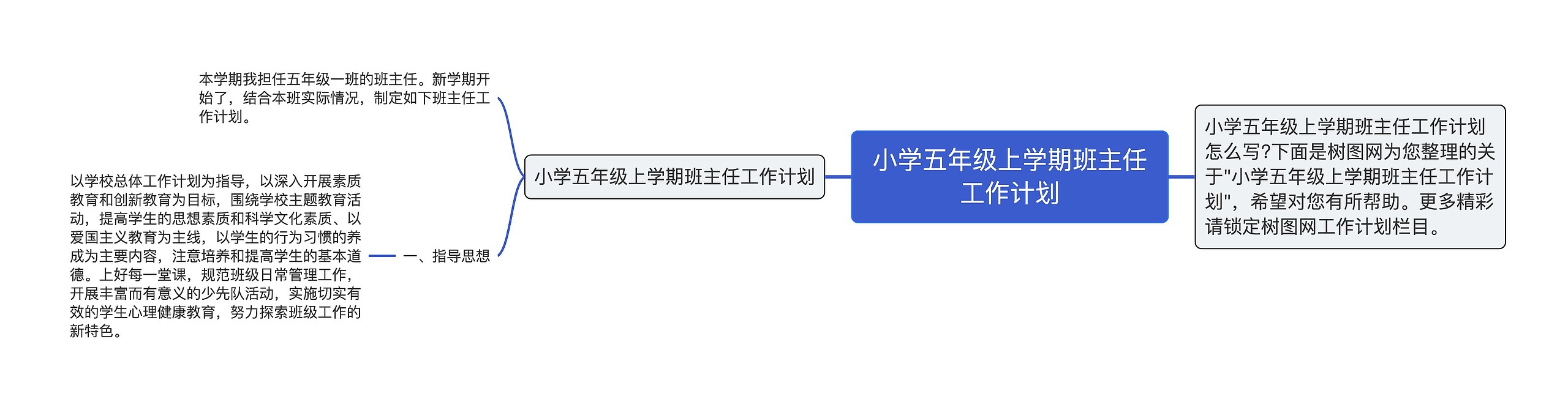 小学五年级上学期班主任工作计划

小学五年级上学期班主任工作计划怎么写?下面是树图网为您整理的关于"小学五年级上学期班主任工作计划"，希望对您有所帮助。更多精彩请锁定树图网工作计划栏目。

小学五年级上学期班主任工作计划

本学期我担任五年级一班的班主任。新学期开始了，结合本班实际情况，制定如下班主任工作计划。

一、指导思想

以学校总体工作计划为指导，以深入开展素质教育和创新教育为目标，围绕学校主题教育活动，提高学生的思想素质和科学文化素质、以爱国主义教育为主线，以学生的行为习惯的养成为主要内容，注意培养和提高学生的基本道德。上好每一堂课，规范班级日常管理工作，开展丰富而有意义的少先队活动，实施切实有效的学生心理健康教育，努力探索班级工作的新特色。